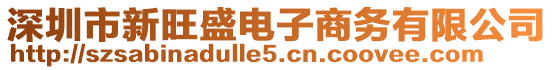 深圳市新旺盛电子商务有限公司
http://szsabinadulle5.cn.coovee.com